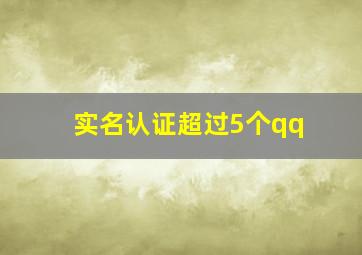 实名认证超过5个qq